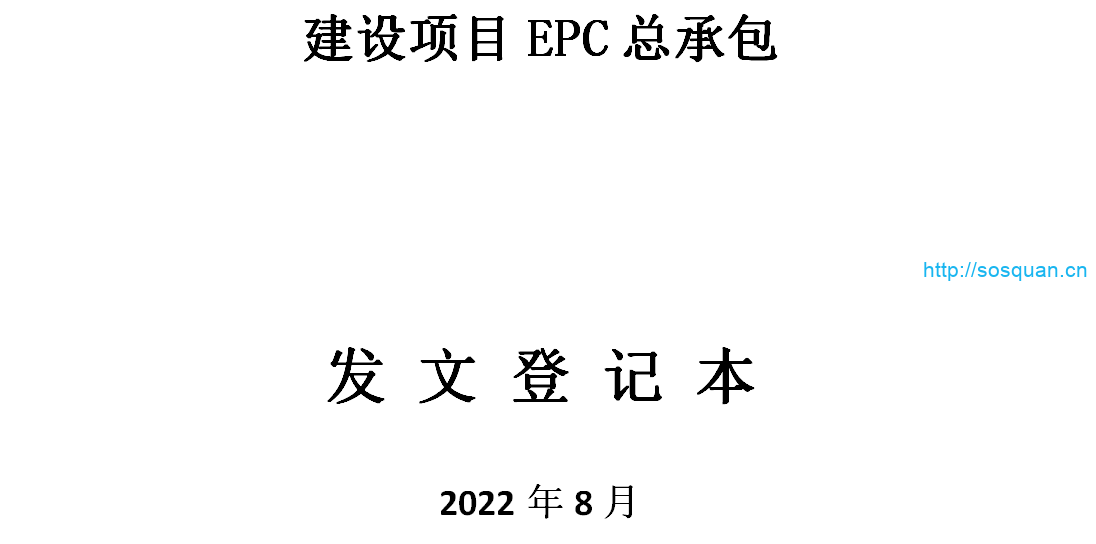 建设项目 EPC 总承包

http://sosquan.cn

发 文 登 记 本

2022 年 8 月